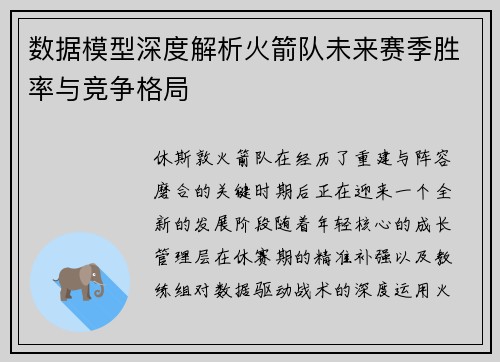 数据模型深度解析火箭队未来赛季胜率与竞争格局

休斯敦火箭队在经历了重建与阵容磨合的关键时期后正在迎来一个全新的发展阶段随着年轻核心的成长管理层在休赛期的精准补强以及教练组对数据驱动战术的深度运用火